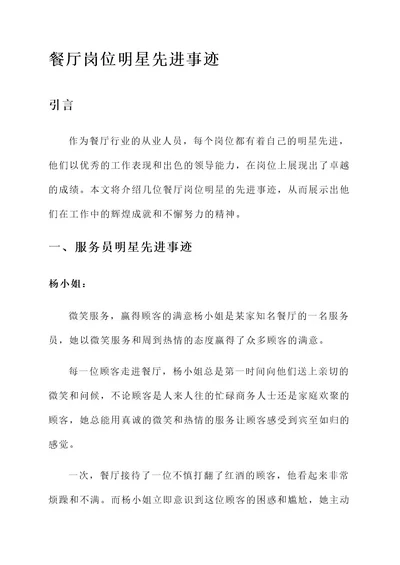 餐厅岗位明星先进事迹

引言

作为餐厅行业的从业人员，每个岗位都有着自己的明星先进，他们以优秀的工作表现和出色的领导能力，在岗位上展现出了卓越的成绩。本文将介绍几位餐厅岗位明星的先进事迹，从而展示出他们在工作中的辉煌成就和不懈努力的精神。

一、服务员明星先进事迹

杨小姐：

微笑服务，赢得顾客的满意杨小姐是某家知名餐厅的一名服务员，她以微笑服务和周到热情的态度赢得了众多顾客的满意。

每一位顾客走进餐厅，杨小姐总是第一时间向他们送上亲切的微笑和问候，不论顾客是人来人往的忙碌商务人士还是家庭欢聚的顾客，她总能用真诚的微笑和热情的服务让顾客感受到宾至如归的感觉。

一次，餐厅接待了一位不慎打翻了红酒的顾客，他看起来非常烦躁和不满。而杨小姐立即意识到这位顾客的困惑和尴尬，她主动